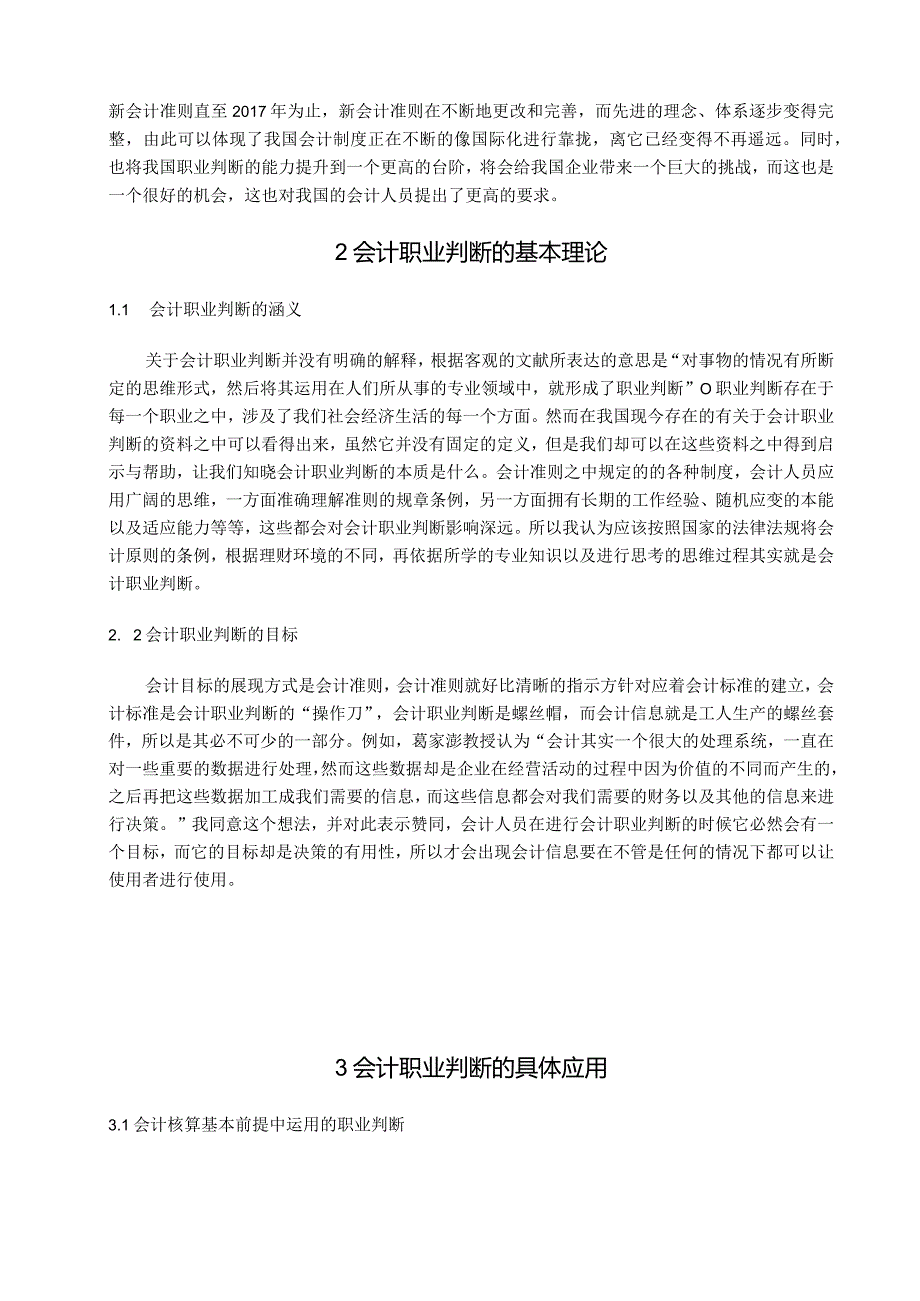 新会计准则直至2017年为止，新会计准则在不断地更改和完善，而先进的理念、体系逐步变得完整，由此可以体现了我国会计制度正在不断的像国际化进行靠拢，离它已经变得不再遥远。同时，也将我国职业判断的能力提升到一个更高的台阶，将会给我国企业带来一个巨大的挑战，而这也是一个很好的机会，这也对我国的会计人员提出了更高的要求。

2 会计职业判断的基本理论

1.1　会计职业判断的涵义

关于会计职业判断并没有明确的解释，根据客观的文献所表达的意思是“对事物的情况有所断定的思维形式，然后将其运用在人们所从事的专业领域中，就形成了职业判断”O职业判断存在于每一个职业之中，涉及了我们社会经济生活的每一个方面。然而在我国现今存在的有关于会计职业判断的资料之中可以看得出来，虽然它并没有固定的定义，但是我们却可以在这些资料之中得到启示与帮助，让我们知晓会计职业判断的本质是什么。会计准则之中规定的的各种制度，会计人员应用广阔的思维，一方面准确理解准则的规章条例，另一方面拥有长期的工作经验、随机应变的本能以及适应能力等等，这些都会对会计职业判断影响深远。所以我认为应该按照国家的法律法规将会计原则的条例，根据理财环境的不同，再依据所学的专业知识以及进行思考的思维过程其实就是会计职业判断。

2. 2 会计职业判断的目标

会计目标的展现方式是会计准则，会计准则就好比清晰的指示方针对应着会计标准的建立，会计标准是会计职业判断的“操作刀”，会计职业判断是螺丝帽，而会计信息就是工人生产的螺丝套件，所以是其必不可少的一部分。例如，葛家澎教授认为“会计其实一个很大的处理系统，一直在对一些重要的数据进行处理，然而这些数据却是企业在经营活动的过程中因为价值的不同而产生的，之后再把这些数据加工成我们需要的信息，而这些信息都会对我们需要的财务以及其他的信息来进行决策。”我同意这个想法，并对此表示赞同，会计人员在进行会计职业判断的时候它必然会有一个目标，而它的目标却是决策的有用性，所以才会出现会计信息要在不管是任何的情况下都可以让使用者进行使用。

3 会计职业判断的具体应用

3.1 会计核算基本前提中运用的职业判断